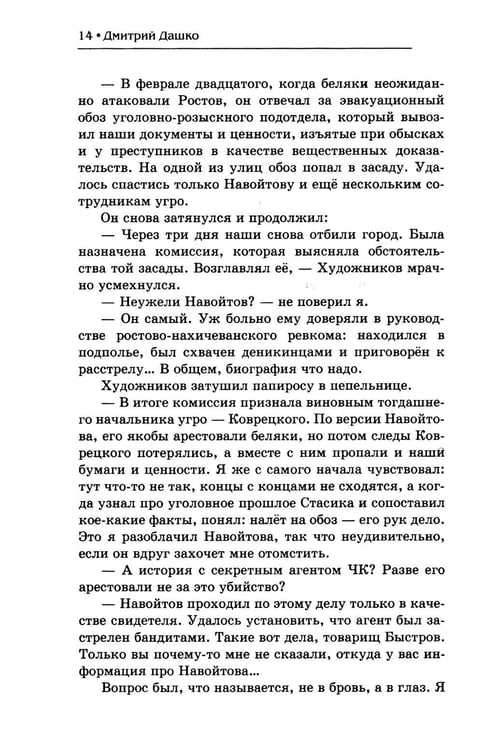 14 • Дмитрий Дашко

— В феврале двадцатого, когда беляки неожиданно атаковали Ростов, он отвечал за эвакуационный обоз уголовно-розыскного подотдела, который вывозил наши документы и ценности, изъятые при обысках и у преступников в качестве вещественных доказательств. На одной из улиц обоз попал в засаду. Удалось спастись только Навойтову и ещё нескольким сотрудникам угро.

Он снова затянулся и продолжил:

— Через три дня наши снова отбили город. Была назначена комиссия, которая выясняла обстоятельства той засады. Возглавлял её, — Художников мрачно усмехнулся.

— Неужели Навойтов? — не поверил я.

— Он самый. Уж больно ему доверяли в руководстве ростово-нахичеванского ревкома: находился в подполье, был схвачен деникинцами и приговорён к расстрелу... В общем, биография что надо.

Художников затушил папиросу в пепельнице.

— В итоге комиссия признала виновным тогдашнего начальника угро — Коврецкого. По версии Навойтова, его якобы арестовали беляки, но потом следы Коврецкого потерялись, а вместе с ним пропали и наши бумаги и ценности. Я же с самого начала чувствовал: тут что-то не так, концы с концами не сходятся, а когда узнал про уголовное прошлое Стасика и сопоставил кое-какие факты, понял: налёт на обоз — его рук дело. Это я разоблачил Навойтова, так что неудивительно, если он вдруг захочет мне отомстить.

— А история с секретным агентом ЧК? Разве его арестовали не за это убийство?

— Навойтов проходил по этому делу только в качестве свидетеля. Удалось установить, что агент был застрелен бандитами. Такие вот дела, товарищ Быстров. Только вы почему-то мне не сказали, откуда у вас информация про Навойтова...

Вопрос был, что называется, не в бровь, а в глаз. Я